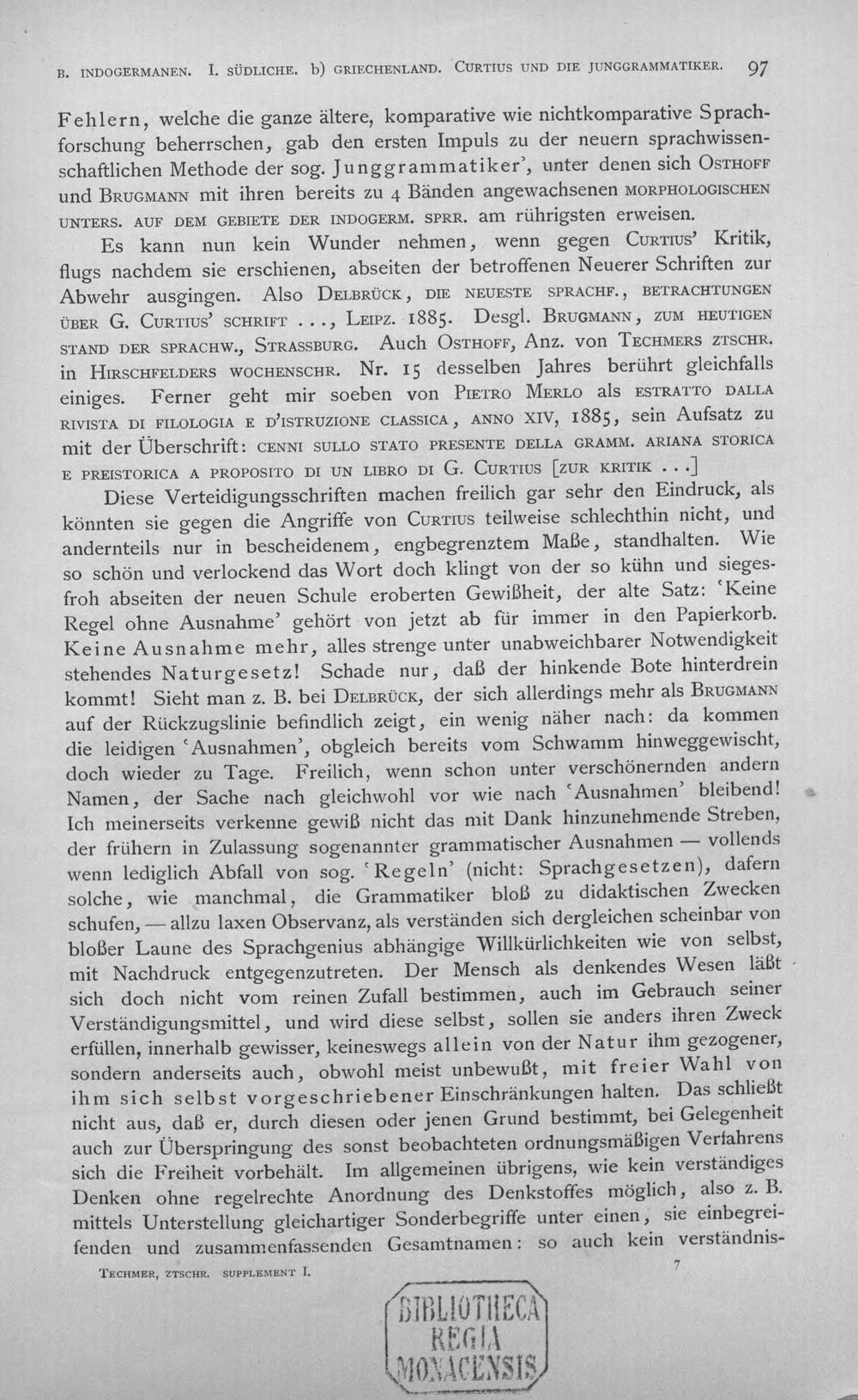 B. INDOGERMANEN. I. SÜDLICHE. b) GRIECHENLAND. CURTIUS UND DIE JUNGGRAMMATIKER. 97

Fehlern, welche die ganze ältere, komparative wie nichtkomparative Sprachforschung beherrschen, gab den ersten Impuls zu der neuern sprachwissenschaftlichen Methode der sog. Junggrammatiker', unter denen sich OSTHOFF und BRUGMANN mit ihren bereits zu 4 Bänden angewachsenen MORPHOLOGISCHEN UNTERS. AUF DEM GEBIETE DER INDOGERM. SPRR. am rührigsten erweisen.

Es kann nun kein Wunder nehmen, wenn gegen CURTIUS' Kritik, flugs nachdem sie erschienen, abseiten der betroffenen Neuerer Schriften zur Abwehr ausgingen. Also DELBRÜCK, DIE NEUESTE SPRACHF., BETRACHTUNGEN ÜBER G. CURTIUS' SCHRIFT ..., LEIPZ. 1885. Desgl. BRUGMANN, ZUM HEUTIGEN STAND DER SPRACHW., STRASSBURG. Auch OSTHOFF, Anz. von TECHMERS ZTSCHR. in HIRSCHFELDERS WOCHENSCHR. Nr. 15 desselben Jahres berührt gleichfalls einiges. Ferner geht mir soeben von PIETRO MERLO als ESTRATTO DALLA RIVISTA DI FILOLOGIA E D'ISTRUZIONE CLASSICA, ANNO XIV, 1885, sein Aufsatz zu mit der Überschrift: CENNI SULLO STATO PRESENTE DELLA GRAMM. ARIANA STORICA E PREISTORICA A PROPOSITO DI UN LIBRO DI G. CURTIUS [ZUR KRITIK ...]

Diese Verteidigungsschriften machen freilich gar sehr den Eindruck, als könnten sie gegen die Angriffe von CURTIUS teilweise schlechthin nicht, und andernteils nur in bescheidenem, engbegrenztem Maße, standhalten. Wie so schön und verlockend das Wort doch klingt von der so kühn und siegesfroh abseiten der neuen Schule eroberten Gewißheit, der alte Satz: 'Keine Regel ohne Ausnahme' gehört von jetzt ab für immer in den Papierkorb. Keine Ausnahme mehr, alles strenge unter unabweichbarer Notwendigkeit stehendes Naturgesetz! Schade nur, daß der hinkende Bote hinterdrein kommt! Sieht man z. B. bei DELBRÜCK, der sich allerdings mehr als BRUGMANN auf der Rückzugslinie befindlich zeigt, ein wenig näher nach: da kommen die leidigen 'Ausnahmen', obgleich bereits vom Schwamm hinweggewischt, doch wieder zu Tage. Freilich, wenn schon unter verschönernden andern Namen, der Sache nach gleichwohl vor wie nach 'Ausnahmen' bleibend! Ich meinerseits verkenne gewiß nicht das mit Dank hinzunehmende Streben, der frühern in Zulassung sogenannter grammatischer Ausnahmen — vollends wenn lediglich Abfall von sog. 'Regeln' (nicht: Sprachgesetzen), dafern solche, wie manchmal, die Grammatiker bloß zu didaktischen Zwecken schufen, — allzu laxen Observanz, als verständen sich dergleichen scheinbar von bloßer Laune des Sprachgenius abhängige Willkürlichkeiten wie von selbst, mit Nachdruck entgegenzutreten. Der Mensch als denkendes Wesen läßt sich doch nicht vom reinen Zufall bestimmen, auch im Gebrauch seiner Verständigungsmittel, und wird diese selbst, sollen sie anders ihren Zweck erfüllen, innerhalb gewisser, keineswegs allein von der Natur ihm gezogener, sondern anderseits auch, obwohl meist unbewußt, mit freier Wahl von ihm sich selbst vorgeschriebener Einschränkungen halten. Das schließt nicht aus, daß er, durch diesen oder jenen Grund bestimmt, bei Gelegenheit auch zur Überspringung des sonst beobachteten ordnungsmäßigen Verfahrens sich die Freiheit vorbehält. Im allgemeinen übrigens, wie kein verständiges Denken ohne regelrechte Anordnung des Denkstoffes möglich, also z. B. mittels Unterstellung gleichartiger Sonderbegriffe unter einen, sie einbegreifenden und zusammenfassenden Gesamtnamen: so auch kein verständnis-

TECHMER, ZTSCHR. SUPPLEMENT I. 7

BIBLIOTHECA
REGIA
MONACENSIS